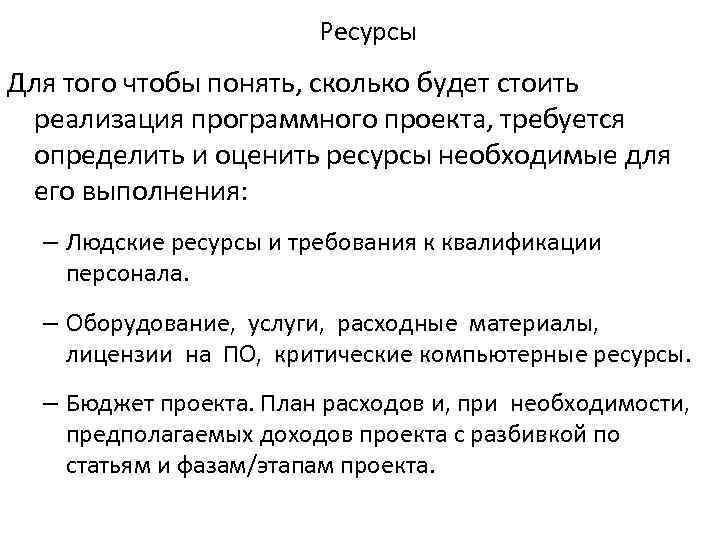 Ресурсы

Для того чтобы понять, сколько будет стоить реализация программного проекта, требуется определить и оценить ресурсы необходимые для его выполнения:

– Людские ресурсы и требования к квалификации персонала.

– Оборудование, услуги, расходные материалы, лицензии на ПО, критические компьютерные ресурсы.

– Бюджет проекта. План расходов и, при необходимости, предполагаемых доходов проекта с разбивкой по статьям и фазам/этапам проекта.